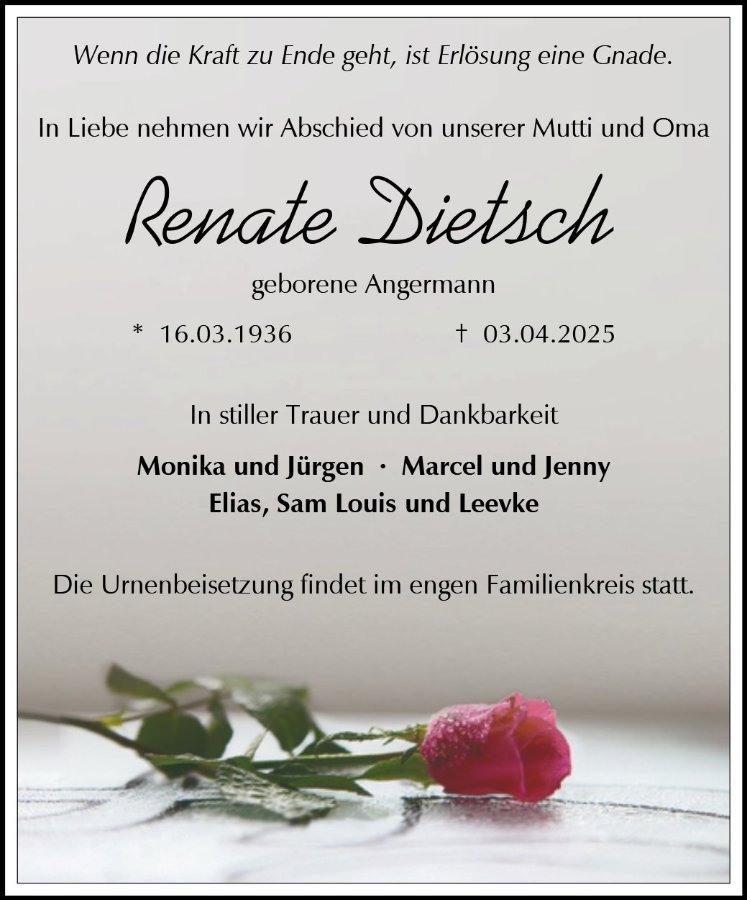 Wenn die Kraft zu Ende geht, ist Erlösung eine Gnade.

In Liebe nehmen wir Abschied von unserer Mutti und Oma

Renate Dietsch

geborene Angermann

* 16.03.1936     † 03.04.2025

In stiller Trauer und Dankbarkeit

Monika und Jürgen · Marcel und Jenny
Elias, Sam Louis und Leevke

Die Urnenbeisetzung findet im engen Familienkreis statt.